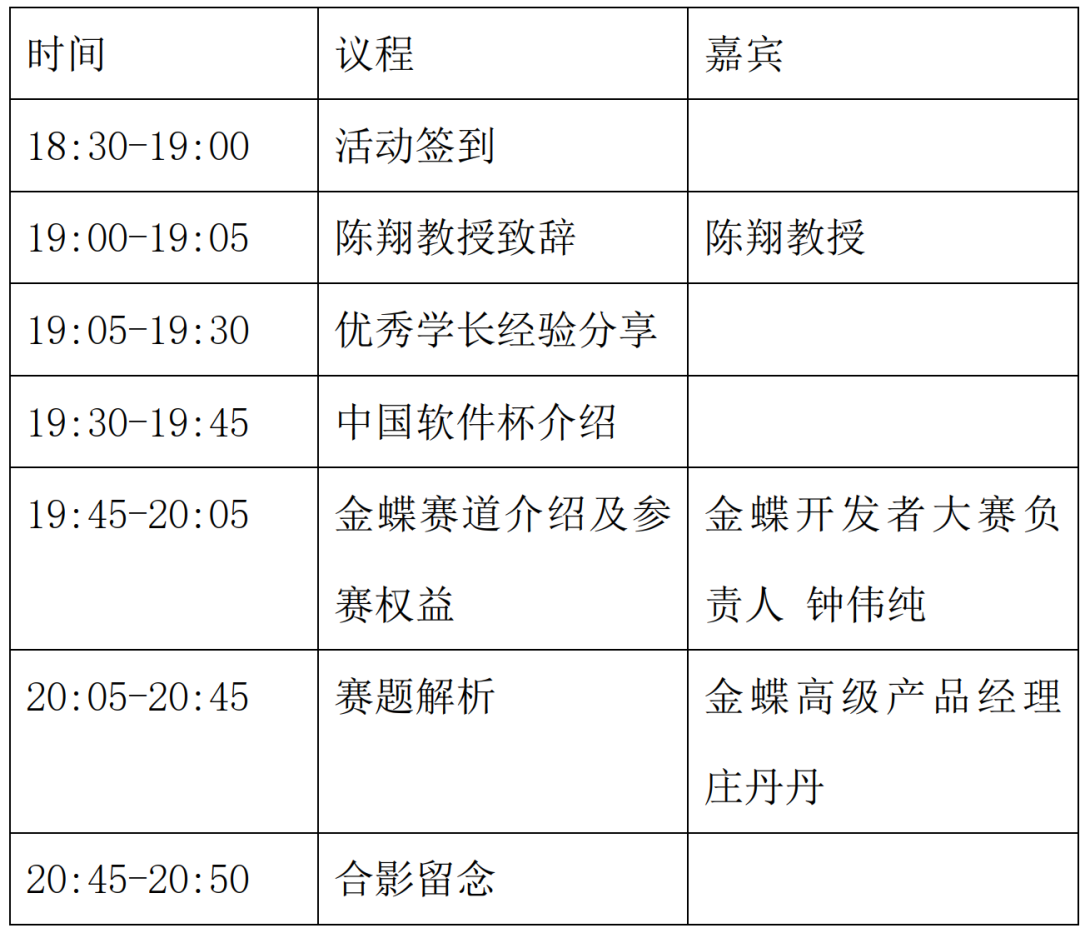 | 时间 | 议程 | 嘉宾 |
|---|---|---|
| 18:30-19:00 | 活动签到 | |
| 19:00-19:05 | 陈翔教授致辞 | 陈翔教授 |
| 19:05-19:30 | 优秀学长经验分享 | |
| 19:30-19:45 | 中国软件杯介绍 | |
| 19:45-20:05 | 金蝶赛道介绍及参赛权益 | 金蝶开发者大赛负责人 钟伟纯 |
| 20:05-20:45 | 赛题解析 | 金蝶高级产品经理庄丹丹 |
| 20:45-20:50 | 合影留念 | |